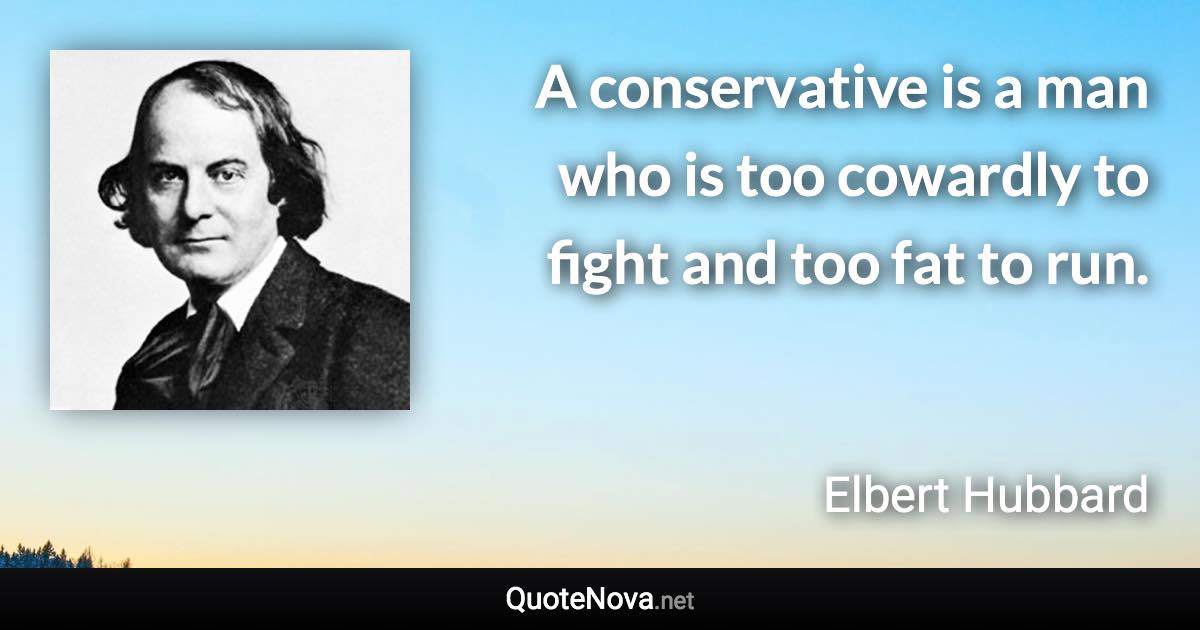 A conservative is a man who is too cowardly to fight and too fat to run.

Elbert Hubbard

QuoteNova.net